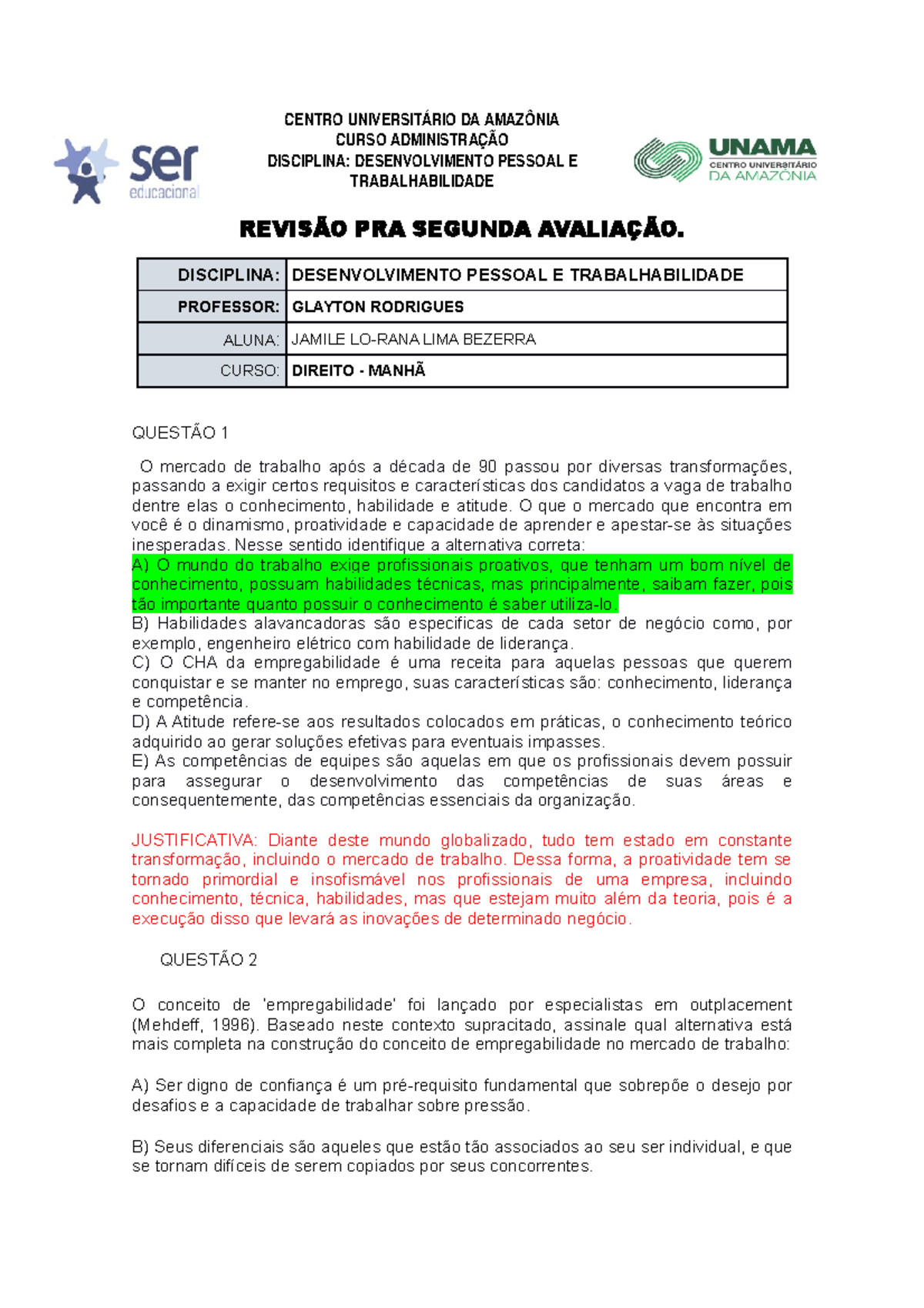 ser educacional

CENTRO UNIVERSITÁRIO DA AMAZÔNIA
CURSO ADMINISTRAÇÃO
DISCIPLINA: DESENVOLVIMENTO PESSOAL E TRABALHABILIDADE

UNAMA
CENTRO UNIVERSITÁRIO
DA AMAZÔNIA

REVISÃO PRA SEGUNDA AVALIAÇÃO.

| DISCIPLINA: | DESENVOLVIMENTO PESSOAL E TRABALHABILIDADE |
|---|---|
| PROFESSOR: | GLAYTON RODRIGUES |
| ALUNA: | JAMILE LO-RANA LIMA BEZERRA |
| CURSO: | DIREITO - MANHÃ |

QUESTÃO 1

O mercado de trabalho após a década de 90 passou por diversas transformações, passando a exigir certos requisitos e características dos candidatos a vaga de trabalho dentre elas o conhecimento, habilidade e atitude. O que o mercado que encontra em você é o dinamismo, proatividade e capacidade de aprender e apestar-se às situações inesperadas. Nesse sentido identifique a alternativa correta:
A) O mundo do trabalho exige profissionais proativos, que tenham um bom nível de conhecimento, possuam habilidades técnicas, mas principalmente, saibam fazer, pois tão importante quanto possuir o conhecimento é saber utiliza-lo.
B) Habilidades alavancadoras são especificas de cada setor de negócio como, por exemplo, engenheiro elétrico com habilidade de liderança.
C) O CHA da empregabilidade é uma receita para aquelas pessoas que querem conquistar e se manter no emprego, suas características são: conhecimento, liderança e competência.
D) A Atitude refere-se aos resultados colocados em práticas, o conhecimento teórico adquirido ao gerar soluções efetivas para eventuais impasses.
E) As competências de equipes são aquelas em que os profissionais devem possuir para assegurar o desenvolvimento das competências de suas áreas e consequentemente, das competências essenciais da organização.

JUSTIFICATIVA: Diante deste mundo globalizado, tudo tem estado em constante transformação, incluindo o mercado de trabalho. Dessa forma, a proatividade tem se tornado primordial e insofismável nos profissionais de uma empresa, incluindo conhecimento, técnica, habilidades, mas que estejam muito além da teoria, pois é a execução disso que levará as inovações de determinado negócio.

QUESTÃO 2

O conceito de 'empregabilidade' foi lançado por especialistas em outplacement (Mehdeff, 1996). Baseado neste contexto supracitado, assinale qual alternativa está mais completa na construção do conceito de empregabilidade no mercado de trabalho:

A) Ser digno de confiança é um pré-requisito fundamental que sobrepõe o desejo por desafios e a capacidade de trabalhar sobre pressão.

B) Seus diferenciais são aqueles que estão tão associados ao seu ser individual, e que se tornam difíceis de serem copiados por seus concorrentes.